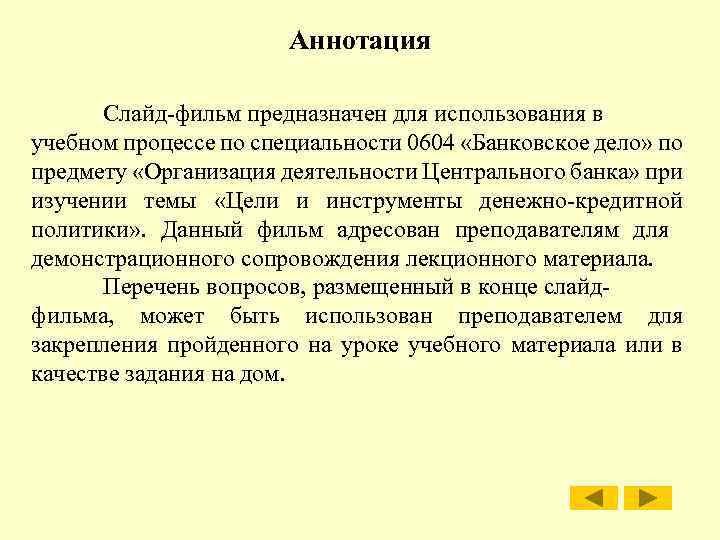 Аннотация

Слайд-фильм предназначен для использования в учебном процессе по специальности 0604 «Банковское дело» по предмету «Организация деятельности Центрального банка» при изучении темы «Цели и инструменты денежно-кредитной политики». Данный фильм адресован преподавателям для демонстрационного сопровождения лекционного материала.

Перечень вопросов, размещенный в конце слайд-фильма, может быть использован преподавателем для закрепления пройденного на уроке учебного материала или в качестве задания на дом.